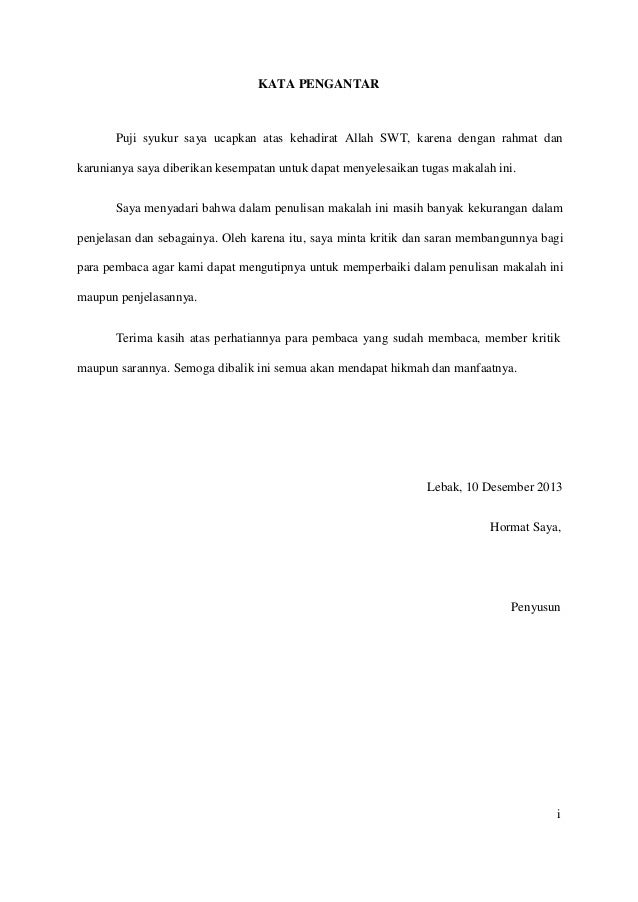 KATA PENGANTAR

Puji syukur saya ucapkan atas kehadirat Allah SWT, karena dengan rahmat dan karunianya saya diberikan kesempatan untuk dapat menyelesaikan tugas makalah ini.

Saya menyadari bahwa dalam penulisan makalah ini masih banyak kekurangan dalam penjelasan dan sebagainya. Oleh karena itu, saya minta kritik dan saran membangunnya bagi para pembaca agar kami dapat mengutipnya untuk memperbaiki dalam penulisan makalah ini maupun penjelasannya.

Terima kasih atas perhatiannya para pembaca yang sudah membaca, member kritik maupun sarannya. Semoga dibalik ini semua akan mendapat hikmah dan manfaatnya.

Lebak, 10 Desember 2013

Hormat Saya,

Penyusun

i